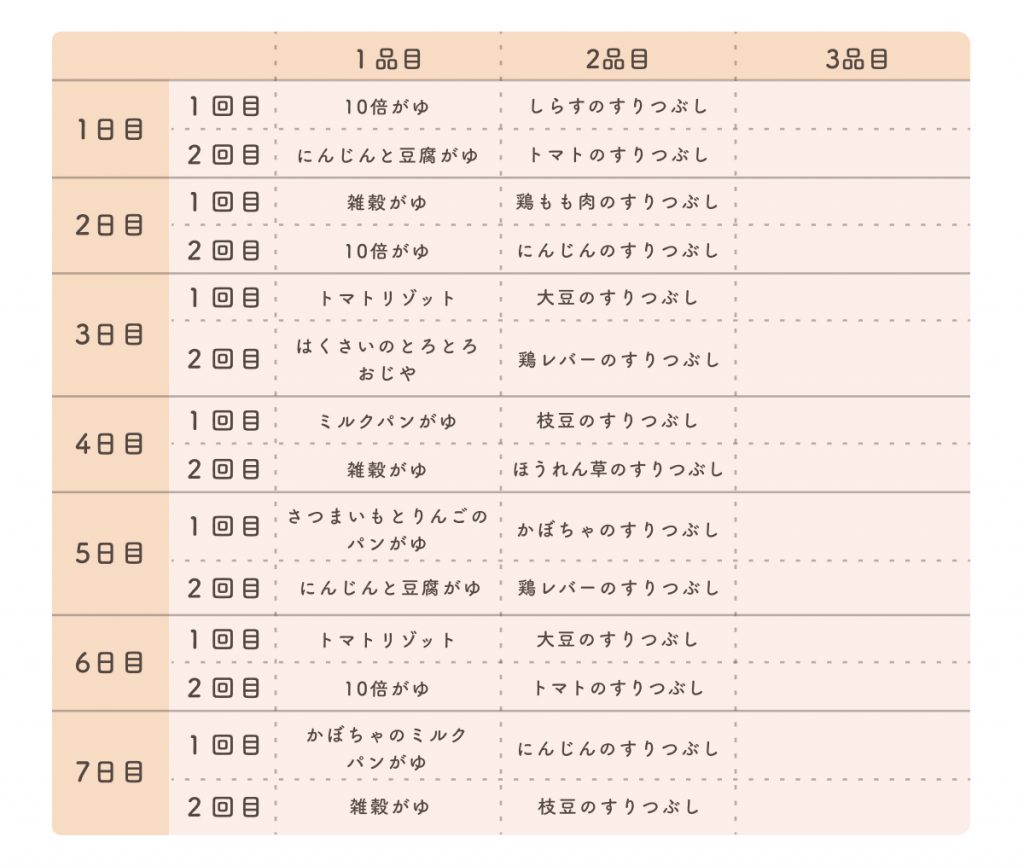 | | | 1品目 | 2品目 | 3品目 |
|---|---|---|---|---|
| 1日目 | 1回目 | 10倍がゆ | しらすのすりつぶし | |
| | 2回目 | にんじんと豆腐がゆ | トマトのすりつぶし | |
| 2日目 | 1回目 | 雑穀がゆ | 鶏もも肉のすりつぶし | |
| | 2回目 | 10倍がゆ | にんじんのすりつぶし | |
| 3日目 | 1回目 | トマトリゾット | 大豆のすりつぶし | |
| | 2回目 | はくさいのとろとろおじや | 鶏レバーのすりつぶし | |
| 4日目 | 1回目 | ミルクパンがゆ | 枝豆のすりつぶし | |
| | 2回目 | 雑穀がゆ | ほうれん草のすりつぶし | |
| 5日目 | 1回目 | さつまいもとりんごのパンがゆ | かぼちゃのすりつぶし | |
| | 2回目 | にんじんと豆腐がゆ | 鶏レバーのすりつぶし | |
| 6日目 | 1回目 | トマトリゾット | 大豆のすりつぶし | |
| | 2回目 | 10倍がゆ | トマトのすりつぶし | |
| 7日目 | 1回目 | かぼちゃのミルクパンがゆ | にんじんのすりつぶし | |
| | 2回目 | 雑穀がゆ | 枝豆のすりつぶし | |